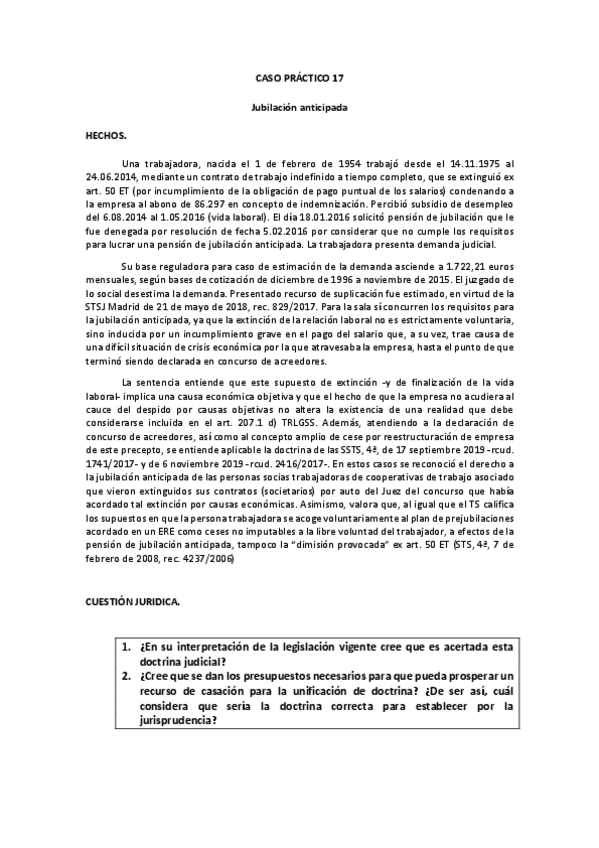 CASO PRÁCTICO 17

Jubilación anticipada

HECHOS.

Una trabajadora, nacida el 1 de febrero de 1954 trabajó desde el 14.11.1975 al 24.06.2014, mediante un contrato de trabajo indefinido a tiempo completo, que se extinguió ex art. 50 ET (por incumplimiento de la obligación de pago puntual de los salarios) condenando a la empresa al abono de 86.297 en concepto de indemnización. Percibió subsidio de desempleo del 6.08.2014 al 1.05.2016 (vida laboral). El día 18.01.2016 solicitó pensión de jubilación que le fue denegada por resolución de fecha 5.02.2016 por considerar que no cumple los requisitos para lucrar una pensión de jubilación anticipada. La trabajadora presenta demanda judicial.

Su base reguladora para caso de estimación de la demanda asciende a 1.722,21 euros mensuales, según bases de cotización de diciembre de 1996 a noviembre de 2015. El juzgado de lo social desestima la demanda. Presentado recurso de suplicación fue estimado, en virtud de la STSJ Madrid de 21 de mayo de 2018, rec. 829/2017. Para la sala sí concurren los requisitos para la jubilación anticipada, ya que la extinción de la relación laboral no es estrictamente voluntaria, sino inducida por un incumplimiento grave en el pago del salario que, a su vez, trae causa de una difícil situación de crisis económica por la que atravesaba la empresa, hasta el punto de que terminó siendo declarada en concurso de acreedores.

La sentencia entiende que este supuesto de extinción -y de finalización de la vida laboral- implica una causa económica objetiva y que el hecho de que la empresa no acudiera al cauce del despido por causas objetivas no altera la existencia de una realidad que debe considerarse incluida en el art. 207.1 d) TRLGSS. Además, atendiendo a la declaración de concurso de acreedores, así como al concepto amplio de cese por reestructuración de empresa de este precepto, se entiende aplicable la doctrina de las SSTS, 4ª, de 17 septiembre 2019 -rcud. 1741/2017- y de 6 noviembre 2019 -rcud. 2416/2017-. En estos casos se reconoció el derecho a la jubilación anticipada de las personas socias trabajadoras de cooperativas de trabajo asociado que vieron extinguidos sus contratos (societarios) por auto del Juez del concurso que había acordado tal extinción por causas económicas. Asimismo, valora que, al igual que el TS califica los supuestos en que la persona trabajadora se acoge voluntariamente al plan de prejubilaciones acordado en un ERE como ceses no imputables a la libre voluntad del trabajador, a efectos de la pensión de jubilación anticipada, tampoco la "dimisión provocada" ex art. 50 ET (STS, 4ª, 7 de febrero de 2008, rec. 4237/2006)

CUESTIÓN JURIDICA.

1. ¿En su interpretación de la legislación vigente cree que es acertada esta doctrina judicial?
2. ¿Cree que se dan los presupuestos necesarios para que pueda prosperar un recurso de casación para la unificación de doctrina? ¿De ser así, cuál considera que sería la doctrina correcta para establecer por la jurisprudencia?